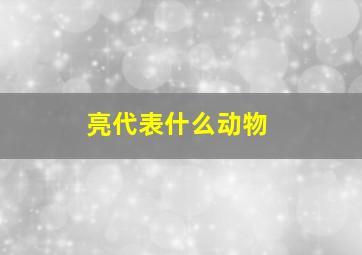 亮代表什么动物